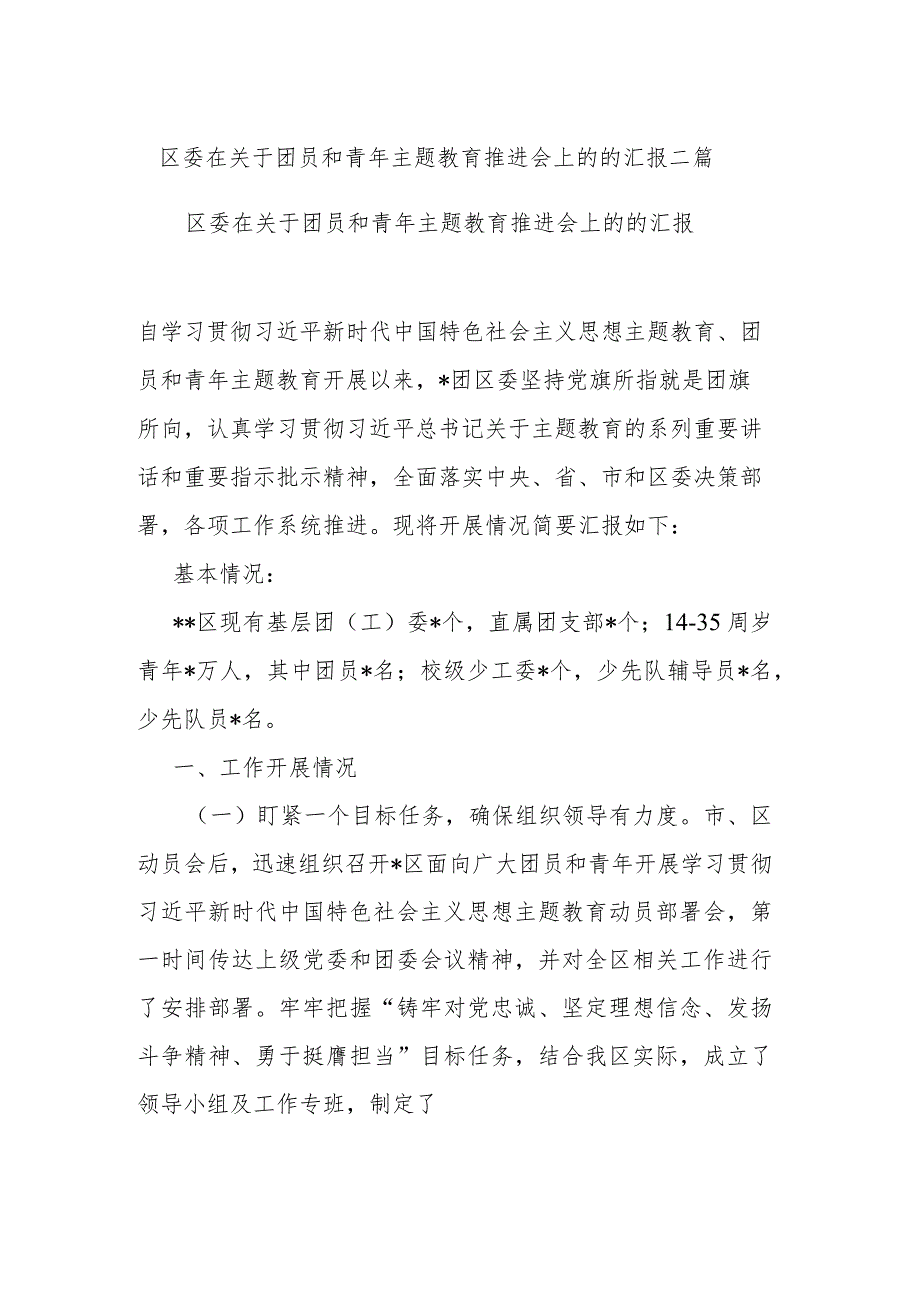 区委在关于团员和青年主题教育推进会上的的汇报二篇

区委在关于团员和青年主题教育推进会上的的汇报

自学习贯彻习近平新时代中国特色社会主义思想主题教育、团员和青年主题教育开展以来，*团区委坚持党旗所指就是团旗所向，认真学习贯彻习近平总书记关于主题教育的系列重要讲话和重要指示批示精神，全面落实中央、省、市和区委决策部署，各项工作系统推进。现将开展情况简要汇报如下：

基本情况：

**区现有基层团（工）委*个，直属团支部*个；14-35周岁青年*万人，其中团员*名；校级少工委*个，少先队辅导员*名，少先队员*名。

一、工作开展情况

（一）盯紧一个目标任务，确保组织领导有力度。市、区动员会后，迅速组织召开*区面向广大团员和青年开展学习贯彻习近平新时代中国特色社会主义思想主题教育动员部署会，第一时间传达上级党委和团委会议精神，并对全区相关工作进行了安排部署。牢牢把握“铸牢对党忠诚、坚定理想信念、发扬斗争精神、勇于挺膺担当”目标任务，结合我区实际，成立了领导小组及工作专班，制定了